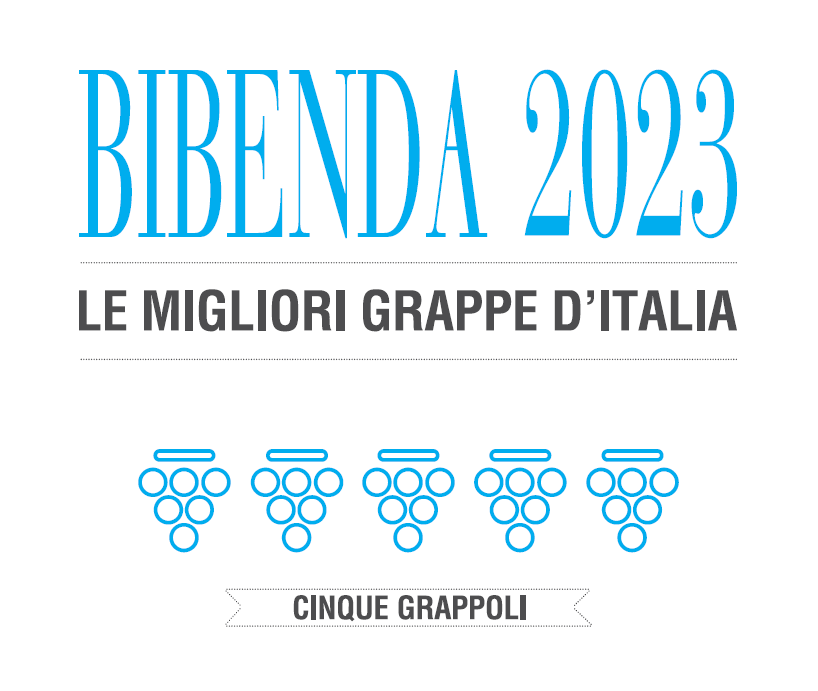 BIBENDA 2023

LE MIGLIORI GRAPPE D'ITALIA

CINQUE GRAPPOLI